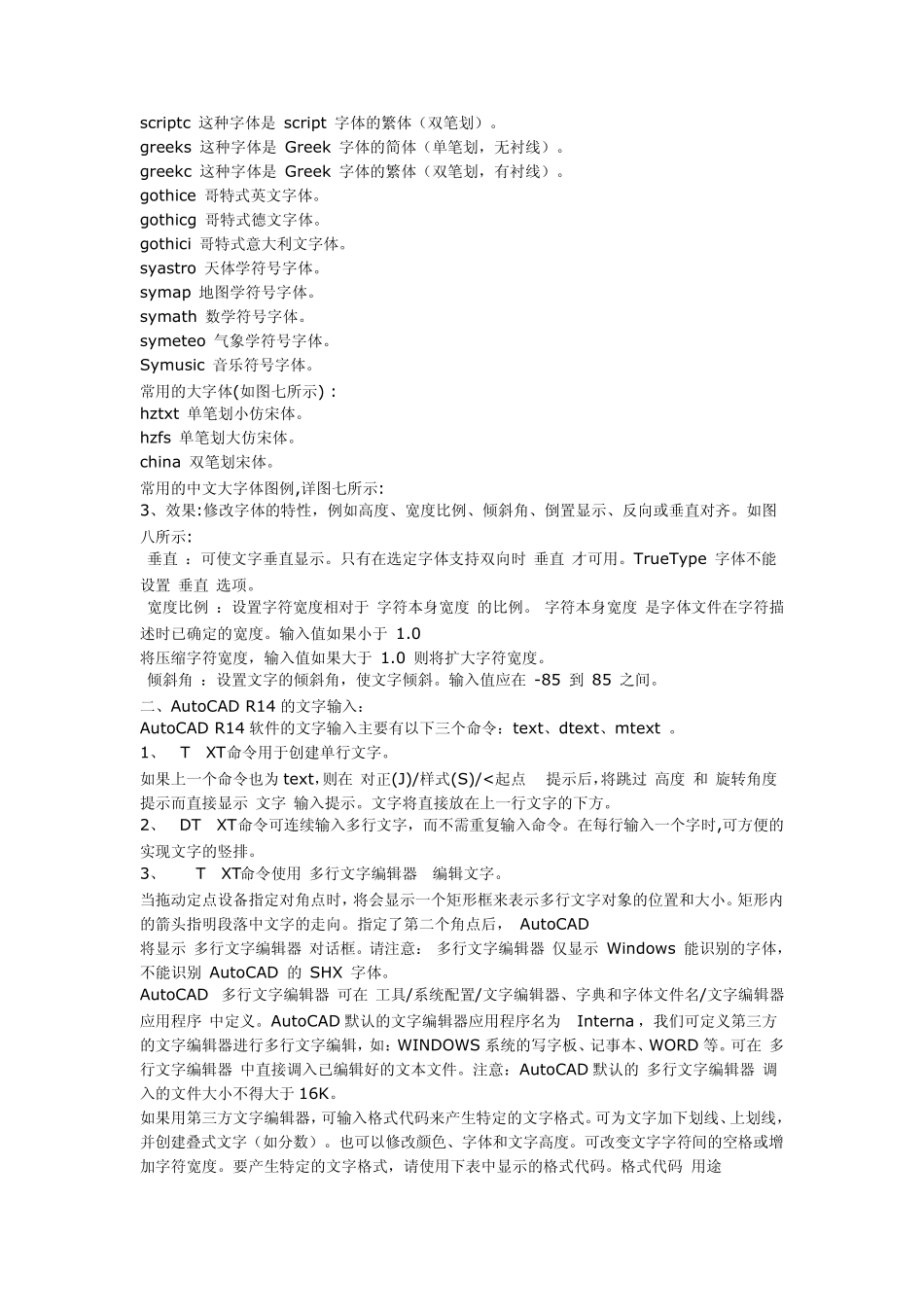 scriptc 这种字体是 script 字体的繁体（双笔划）。
greeks 这种字体是 Greek 字体的简体（单笔划，无衬线）。
greekc 这种字体是 Greek 字体的繁体（双笔划，有衬线）。
gothice 哥特式英文字体。
gothicg 哥特式德文字体。
gothici 哥特式意大利文字体。
syastro 天体学符号字体。
symap 地图学符号字体。
symath 数学符号字体。
symeteo 气象学符号字体。
Symusic 音乐符号字体。
常用的大字体(如图七所示)：
hztxt 单笔划小仿宋体。
hzfs 单笔划大仿宋体。
china 双笔划宋体。
常用的中文大字体图例,详图七所示:
3、效果:修改字体的特性，例如高度、宽度比例、倾斜角、倒置显示、反向或垂直对齐。如图八所示:
垂直 ：可使文字垂直显示。只有在选定字体支持双向时 垂直 才可用。TrueType 字体不能设置 垂直 选项。
宽度比例 ：设置字符宽度相对于 字符本身宽度 的比例。 字符本身宽度 是字体文件在字符描述时已确定的宽度。输入值如果小于 1.0
将压缩字符宽度，输入值如果大于 1.0 则将扩大字符宽度。
倾斜角 ：设置文字的倾斜角，使文字倾斜。输入值应在 -85 到 85 之间。
二、AutoCAD R14 的文字输入：
AutoCAD R14 软件的文字输入主要有以下三个命令：text、dtext、mtext 。
1、 T XT命令用于创建单行文字。
如果上一个命令也为 text,则在 对正(J)/样式(S)/<起点 提示后,将跳过 高度 和 旋转角度 提示而直接显示 文字 输入提示。文字将直接放在上一行文字的下方。
2、 DT XT命令可连续输入多行文字，而不需重复输入命令。在每行输入一个字时,可方便的实现文字的竖排。
3、 T XT命令使用 多行文字编辑器 编辑文字。
当拖动定点设备指定对角点时，将会显示一个矩形框来表示多行文字对象的位置和大小。矩形内的箭头指明段落中文字的走向。指定了第二个角点后， AutoCAD
将显示 多行文字编辑器 对话框。请注意： 多行文字编辑器 仅显示 Windows 能识别的字体，不能识别 AutoCAD 的 SHX 字体。
AutoCAD 多行文字编辑器 可在 工具/系统配置/文字编辑器、字典和字体文件名/文字编辑器应用程序 中定义。AutoCAD 默认的文字编辑器应用程序名为 Interna，我们可定义第三方的文字编辑器进行多行文字编辑，如：WINDOWS 系统的写字板、记事本、WORD 等。可在 多行文字编辑器 中直接调入已编辑好的文本文件。注意：AutoCAD 默认的 多行文字编辑器 调入的文件大小不得大于 16K。
如果用第三方文字编辑器，可输入格式代码来产生特定的文字格式。可为文字加下划线、上划线，并创建叠式文字（如分数）。也可以修改颜色、字体和文字高度。可改变文字字符间的空格或增加字符宽度。要产生特定的文字格式，请使用下表中显示的格式代码。格式代码 用途